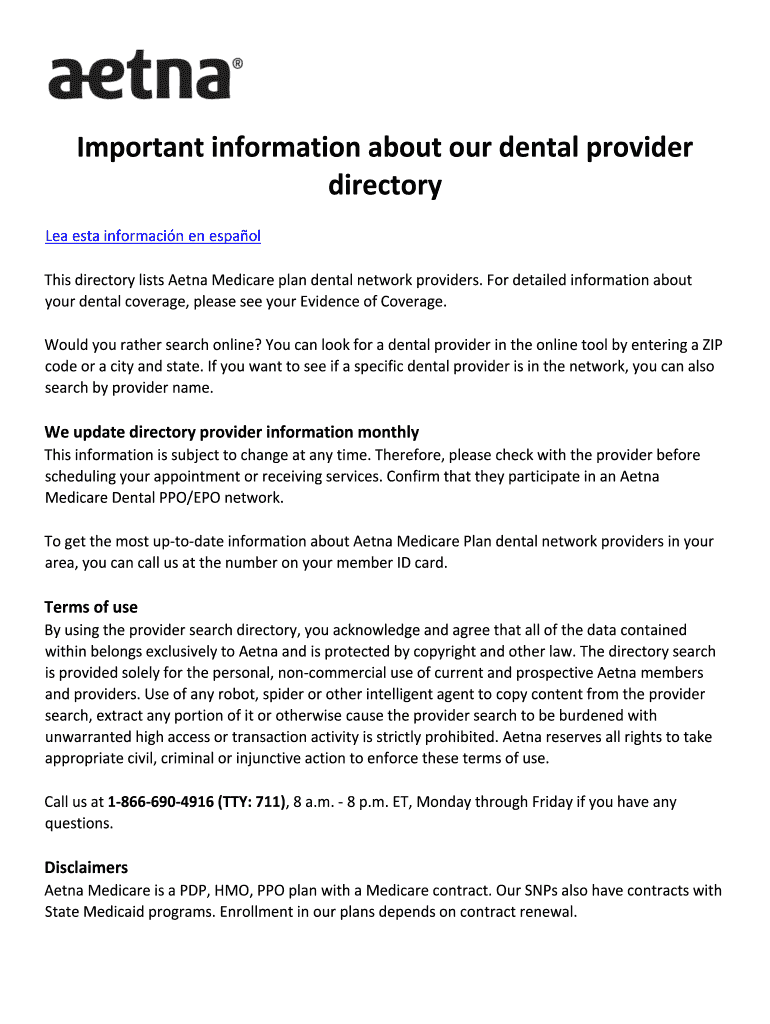 aetna®

Important information about our dental provider directory

Lea esta información en español

This directory lists Aetna Medicare plan dental network providers. For detailed information about your dental coverage, please see your Evidence of Coverage.

Would you rather search online? You can look for a dental provider in the online tool by entering a ZIP code or a city and state. If you want to see if a specific dental provider is in the network, you can also search by provider name.

We update directory provider information monthly
This information is subject to change at any time. Therefore, please check with the provider before scheduling your appointment or receiving services. Confirm that they participate in an Aetna Medicare Dental PPO/EPO network.

To get the most up-to-date information about Aetna Medicare Plan dental network providers in your area, you can call us at the number on your member ID card.

Terms of use
By using the provider search directory, you acknowledge and agree that all of the data contained within belongs exclusively to Aetna and is protected by copyright and other law. The directory search is provided solely for the personal, non-commercial use of current and prospective Aetna members and providers. Use of any robot, spider or other intelligent agent to copy content from the provider search, extract any portion of it or otherwise cause the provider search to be burdened with unwarranted high access or transaction activity is strictly prohibited. Aetna reserves all rights to take appropriate civil, criminal or injunctive action to enforce these terms of use.

Call us at 1-866-690-4916 (TTY: 711), 8 a.m. - 8 p.m. ET, Monday through Friday if you have any questions.

Disclaimers
Aetna Medicare is a PDP, HMO, PPO plan with a Medicare contract. Our SNPs also have contracts with State Medicaid programs. Enrollment in our plans depends on contract renewal.